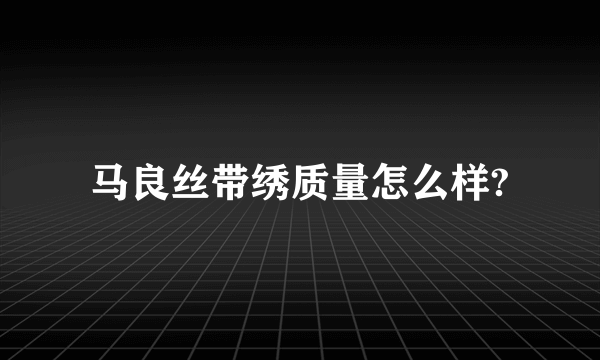 马良丝带绣质量怎么样?